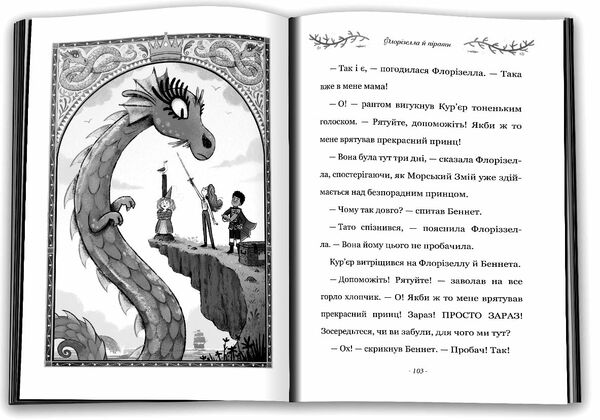 Флорізелла й пірати

— Так і є, — погодилася Флорізелла. — Така вже в мене мама!

— О! — раптом вигукнув Кур'єр тоненьким голоском. — Рятуйте, допоможіть! Якби ж то мене врятував прекрасний принц!

— Вона була тут три дні, — сказала Флорізелла, спостерігаючи, як Морський Змій уже здіймається над безпорадним принцом.

— Чому так довго? — спитав Беннет.

— Тато спізнився, — пояснила Флорізелла. — Вона йому цього не пробачила.

Кур'єр витріщився на Флорізеллу й Беннета.

— Допоможіть! Рятуйте! — заволав на все горло хлопчик. — О! Якби ж то мене врятував прекрасний принц! Зараз! ПРОСТО ЗАРАЗ! Зосередьтеся, чи ви забули, для чого ми тут?

— Ох! — скрикнув Беннет. — Пробач! Так!

- 103 -